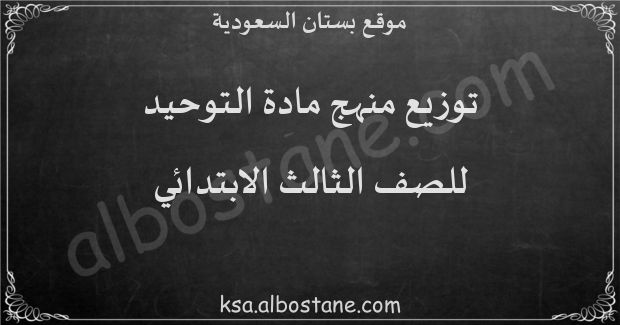 موقع بستان السعودية

توزيع منهج مادة التوحيد

للصف الثالث الابتدائي

albostane.com

ksa.albostane.com